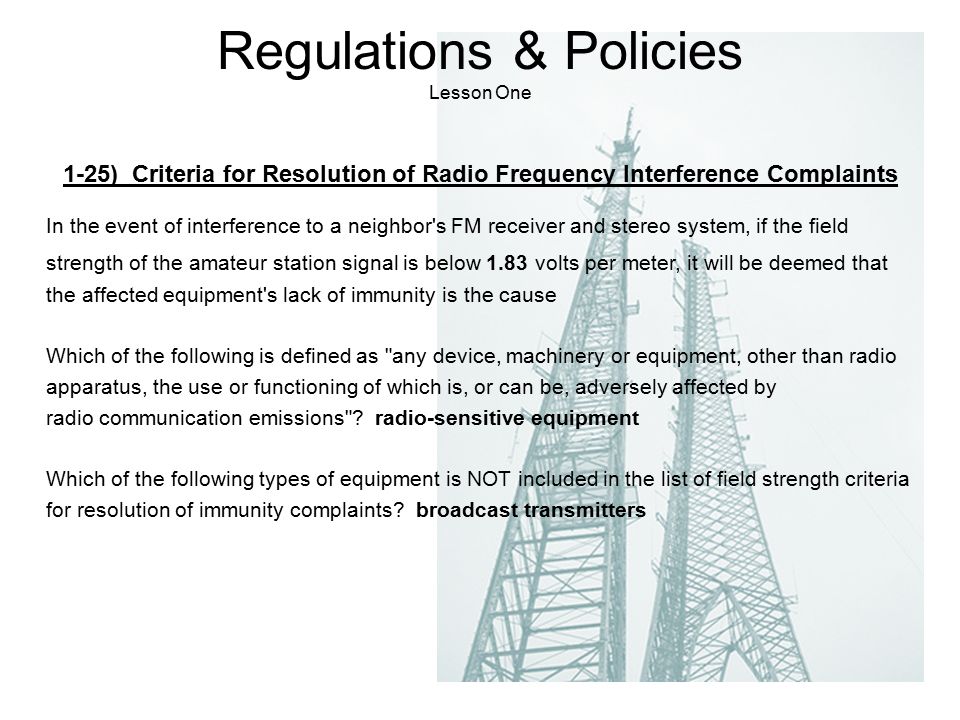 Regulations & Policies
Lesson One

1-25) Criteria for Resolution of Radio Frequency Interference Complaints

In the event of interference to a neighbor's FM receiver and stereo system, if the field strength of the amateur station signal is below 1.83 volts per meter, it will be deemed that the affected equipment's lack of immunity is the cause

Which of the following is defined as "any device, machinery or equipment, other than radio apparatus, the use or functioning of which is, or can be, adversely affected by radio communication emissions"? radio-sensitive equipment

Which of the following types of equipment is NOT included in the list of field strength criteria for resolution of immunity complaints? broadcast transmitters